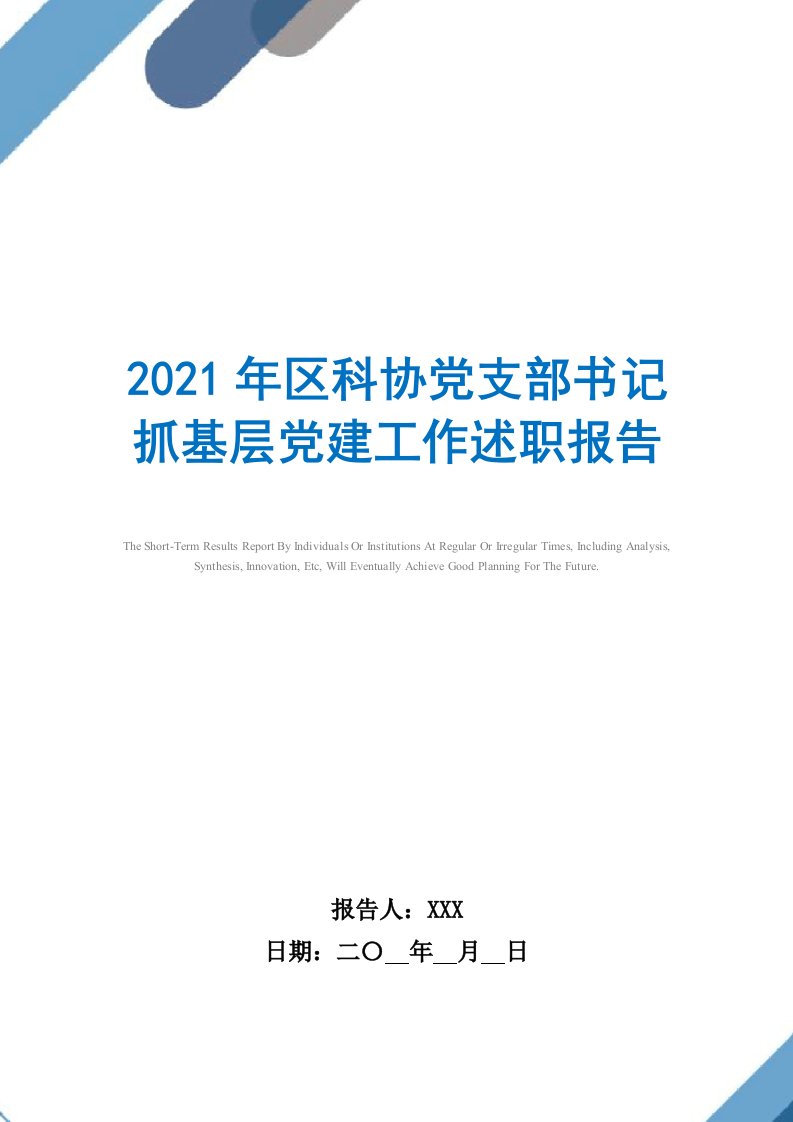 2021年区科协党支部书记抓基层党建工作述职报告

The Short-Term Results Report By Individuals Or Institutions At Regular Or Irregular Times, Including Analysis, Synthesis, Innovation, Etc, Will Eventually Achieve Good Planning For The Future.

报告人：XXX

日期：二〇__年__月__日